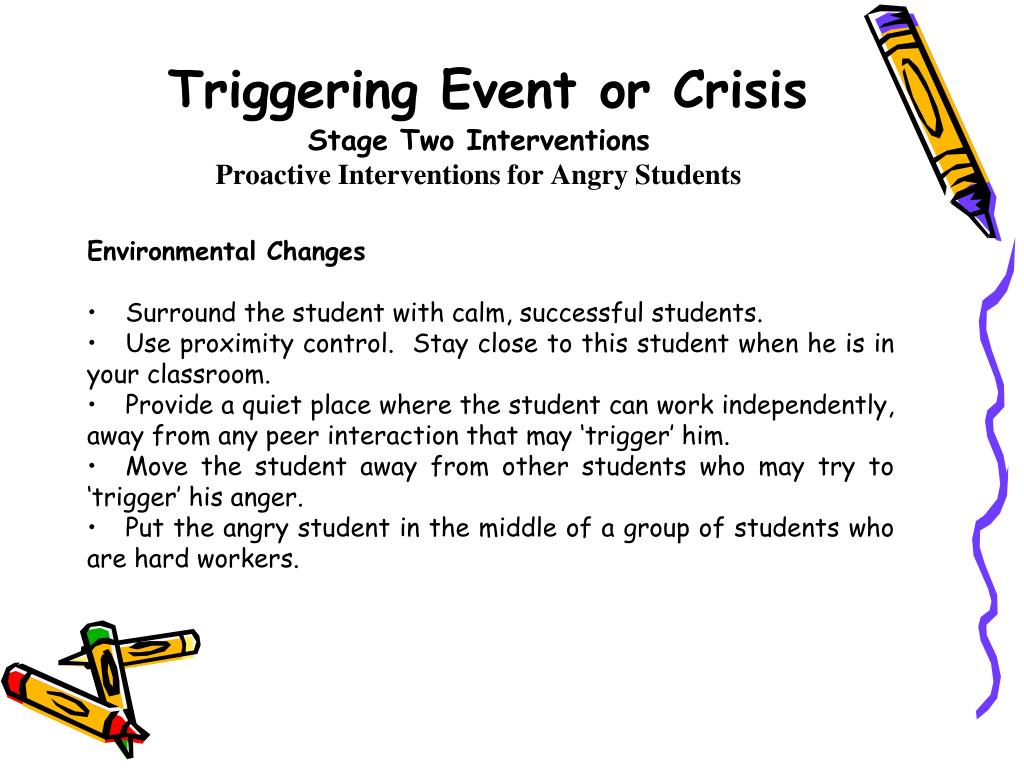 Triggering Event or Crisis
Stage Two Interventions
Proactive Interventions for Angry Students

Environmental Changes

• Surround the student with calm, successful students.
• Use proximity control. Stay close to this student when he is in your classroom.
• Provide a quiet place where the student can work independently, away from any peer interaction that may ‘trigger’ him.
• Move the student away from other students who may try to ‘trigger’ his anger.
• Put the angry student in the middle of a group of students who are hard workers.